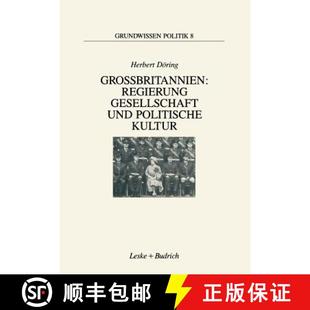 GRUNDWISSEN POLITIK 8

Herbert Döring

GROSSBRITANNIEN: REGIERUNG GESELLSCHAFT UND POLITISCHE KULTUR

Leske + Budrich

SF 顺丰包邮 正版保证